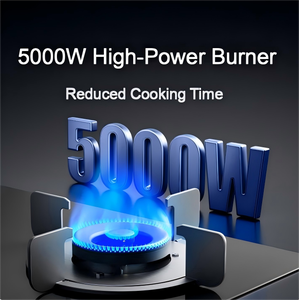 5000W High-Power Burner

Reduced Cooking Time

5000W